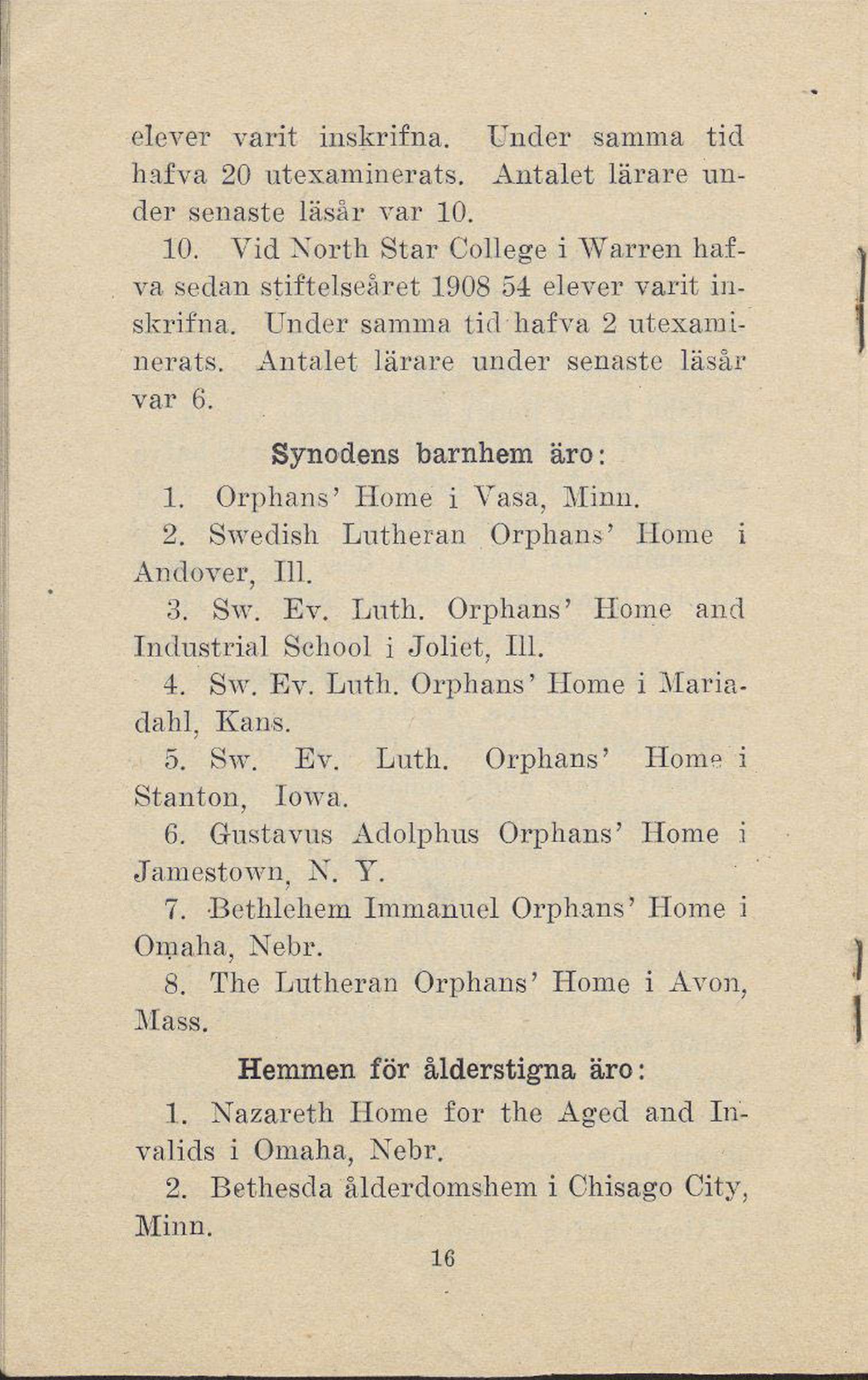 elever varit inskrifna. Under samma tid hafva 20 utexaminerats. Antalet lärare under senaste läsår var 10.

10. Vid North Star College i Warren hafva sedan stiftelseåret 1908 54 elever varit inskrifna. Under samma tid hafva 2 utexaminerats. Antalet lärare under senaste läsår var 6.

Synodens barnhem äro:

1. Orphans' Home i Vasa, Minn.

2. Swedish Lutheran Orphans' Home i Andover, Ill.

3. Sw. Ev. Luth. Orphans' Home and Industrial School i Joliet, Ill.

4. Sw. Ev. Luth. Orphans' Home i Mariadahl, Kans.

5. Sw. Ev. Luth. Orphans' Home i Stanton, Iowa.

6. Gustavus Adolphus Orphans' Home i Jamestown, N. Y.

7. Bethlehem Immanuel Orphans' Home i Omaha, Nebr.

8. The Lutheran Orphans' Home i Avon, Mass.

Hemmen för ålderstigna äro:

1. Nazareth Home for the Aged and Invalids i Omaha, Nebr.

2. Bethesda ålderdomshem i Chisago City, Minn.

16